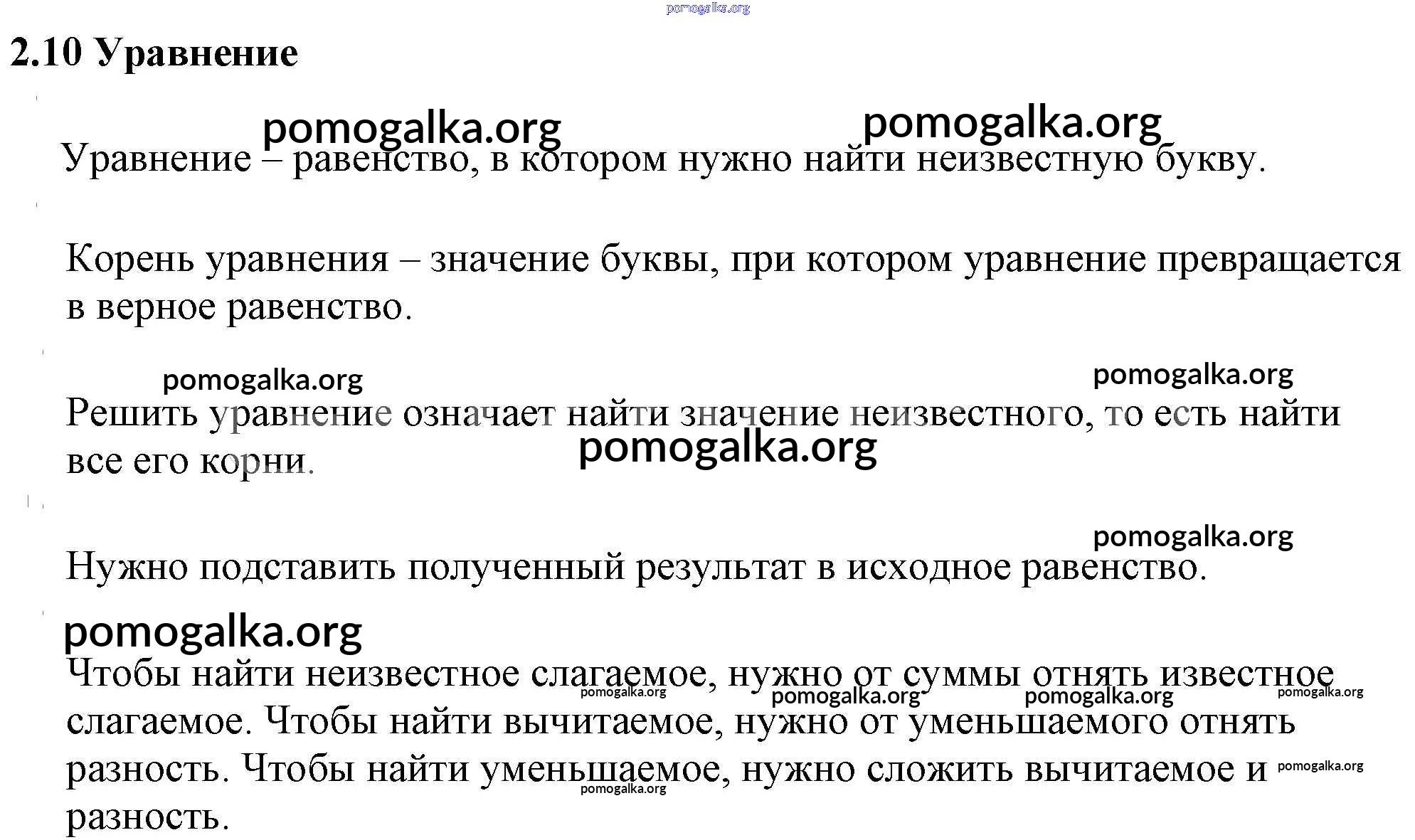 pomogalka.org

2.10 Уравнение

pomogalka.org pomogalka.org

Уравнение – равенство, в котором нужно найти неизвестную букву.

Корень уравнения – значение буквы, при котором уравнение превращается в верное равенство.

pomogalka.org pomogalka.org

Решить уравнение означает найти значение неизвестного, то есть найти все его корни.

pomogalka.org

pomogalka.org

Нужно подставить полученный результат в исходное равенство.

pomogalka.org

Чтобы найти неизвестное слагаемое, нужно от суммы отнять известное слагаемое. Чтобы найти вычитаемое, нужно от уменьшаемого отнять разность. Чтобы найти уменьшаемое, нужно сложить вычитаемое и разность.

pomogalka.org pomogalka.org pomogalka.org pomogalka.org pomogalka.org pomogalka.org